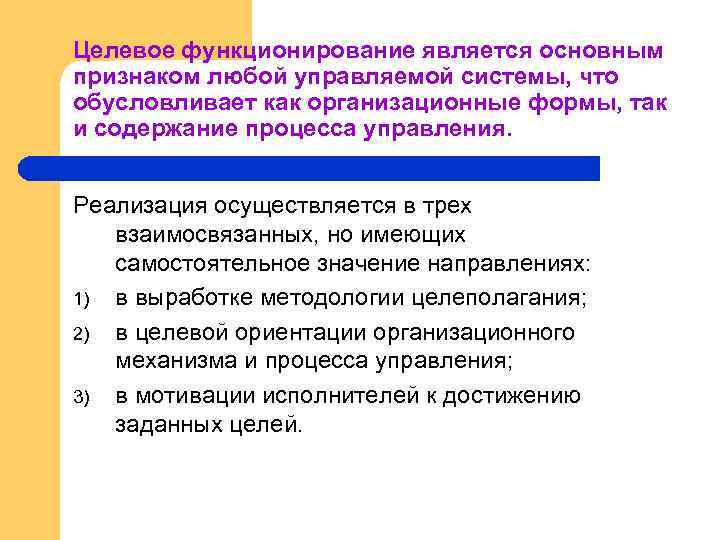 Целевое функционирование является основным признаком любой управляемой системы, что обусловливает как организационные формы, так и содержание процесса управления.

Реализация осуществляется в трех взаимосвязанных, но имеющих самостоятельное значение направлениях:

1) в выработке методологии целеполагания;

2) в целевой ориентации организационного механизма и процесса управления;

3) в мотивации исполнителей к достижению заданных целей.